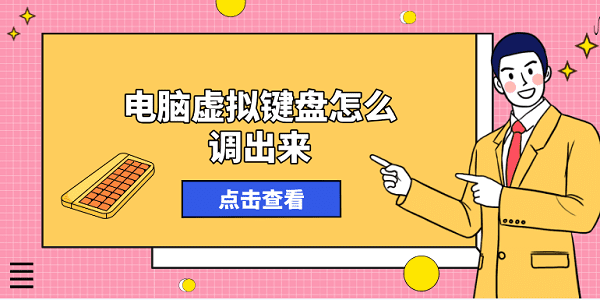 电脑虚拟键盘怎么调出来

点击查看